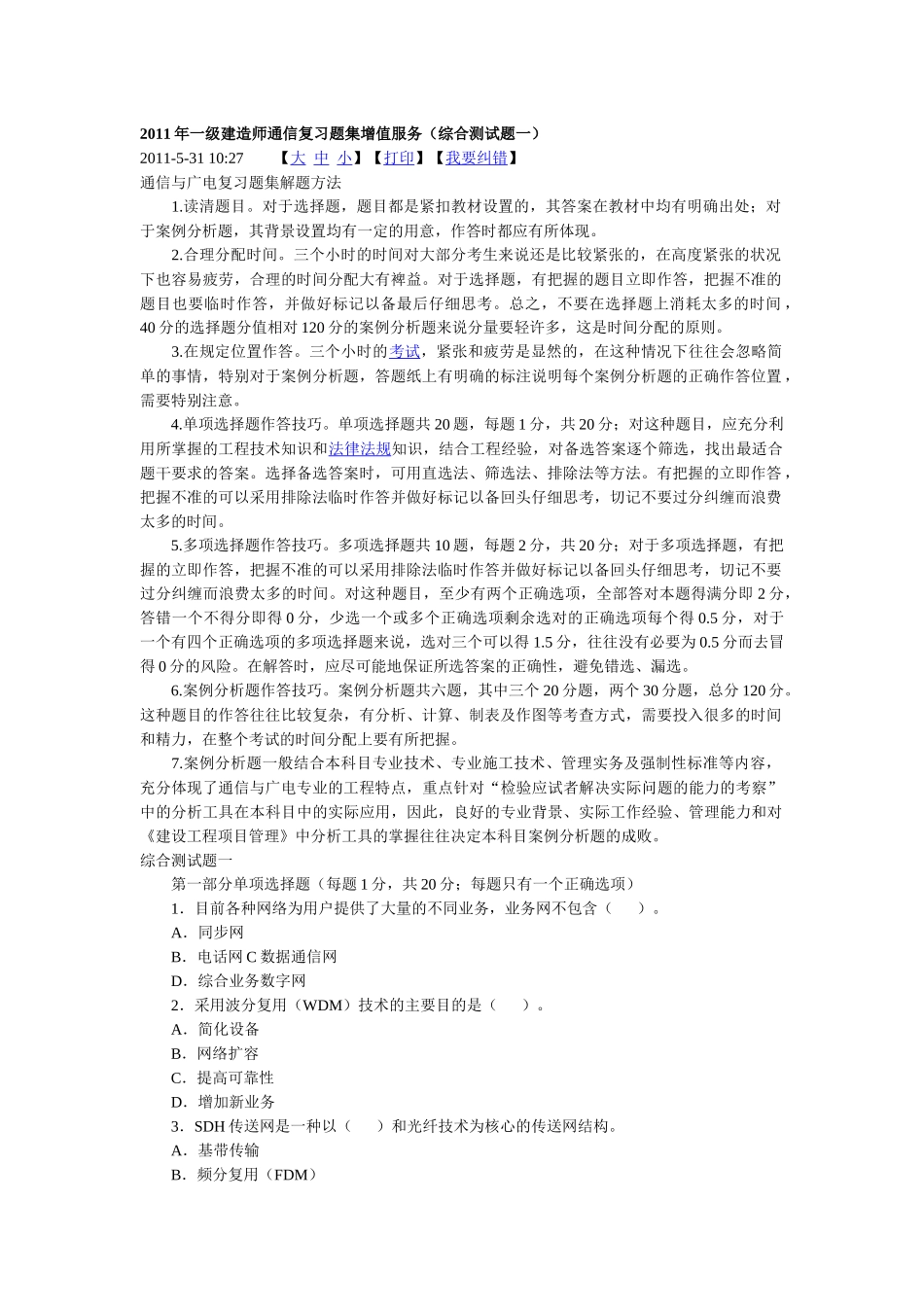 2011年一级建造师通信复习题集增值服务（综合测试题一）

2011-5-31 10:27 【大 中 小】【打印】【我要纠错】

通信与广电复习题集解题方法

1.读清题目。对于选择题，题目都是紧扣教材设置的，其答案在教材中均有明确出处；对于案例分析题，其背景设置均有一定的用意，作答时都应有所体现。

2.合理分配时间。三个小时的时间对大部分考生来说还是比较紧张的，在高度紧张的状况下也容易疲劳，合理的时间分配大有裨益。对于选择题，有把握的题目立即作答，把握不准的题目也要临时作答，并做好标记以备最后仔细思考。总之，不要在选择题上消耗太多的时间，40分的选择题分值相对120分的案例分析题来说分量要轻许多，这是时间分配的原则。

3.在规定位置作答。三个小时的考试，紧张和疲劳是显然的，在这种情况下往往会忽略简单的事情，特别对于案例分析题，答题纸上有明确的标注说明每个案例分析题的正确作答位置，需要特别注意。

4.单项选择题作答技巧。单项选择题共20题，每题1分，共20分；对这种题目，应充分利用所掌握的工程技术知识和法律法规知识，结合工程经验，对备选答案逐个筛选，找出最适合题干要求的答案。选择备选答案时，可用直选法、筛选法、排除法等方法。有把握的立即作答，把握不准的可以采用排除法临时作答并做好标记以备回头仔细思考，切记不要过分纠缠而浪费太多的时间。

5.多项选择题作答技巧。多项选择题共10题，每题2分，共20分；对于多项选择题，有把握的立即作答，把握不准的可以采用排除法临时作答并做好标记以备回头仔细思考，切记不要过分纠缠而浪费太多的时间。对这种题目，至少有两个正确选项，全部答对本题得满分即2分，答错一个不得分即得0分，少选一个或多个正确选项剩余选对的正确选项每个得0.5分，对于一个有四个正确选项的多项选择题来说，选对三个可以得1.5分，往往没有必要为0.5分而去冒得0分的风险。在解答时，应尽可能地保证所选答案的正确性，避免错选、漏选。

6.案例分析题作答技巧。案例分析题共六题，其中三个20分题，两个30分题，总分120分。这种题目的作答往往比较复杂，有分析、计算、制表及作图等考查方式，需要投入很多的时间和精力，在整个考试的时间分配上要有所把握。

7.案例分析题一般结合本科目专业技术、专业施工技术、管理实务及强制性标准等内容，充分体现了通信与广电专业的工程特点，重点针对“检验应试者解决实际问题的能力的考察”中的分析工具在本科目中的实际应用，因此，良好的专业背景、实际工作经验、管理能力和对《建设工程项目管理》中分析工具的掌握往往决定本科目案例分析题的成败。

综合测试题一

第一部分单项选择题（每题1分，共20分；每题只有一个正确选项）

1．目前各种网络为用户提供了大量的不同业务，业务网不包含（ ）。

A．同步网

B．电话网C数据通信网

D．综合业务数字网

2．采用波分复用（WDM）技术的主要目的是（ ）。

A．简化设备

B．网络扩容

C．提高可靠性

D．增加新业务

3．SDH传送网是一种以（ ）和光纤技术为核心的传送网结构。

A．基带传输

B．频分复用（FDM）